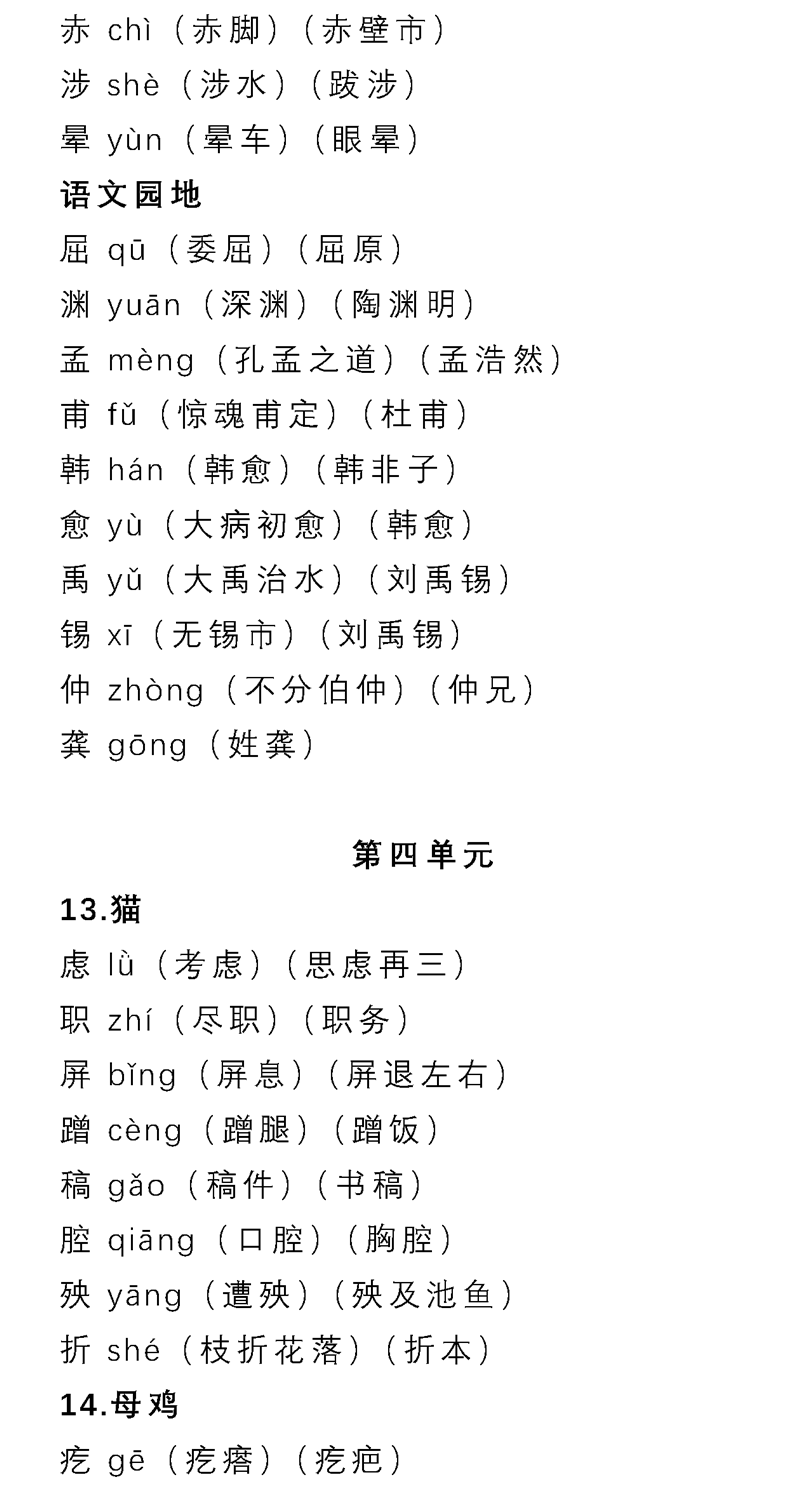 赤 chì（赤脚）（赤壁市）
涉 shè（涉水）（跋涉）
晕 yùn（晕车）（眼晕）
语文园地
屈 qū（委屈）（屈原）
渊 yuān（深渊）（陶渊明）
孟 mèng（孔孟之道）（孟浩然）
甫 fǔ（惊魂甫定）（杜甫）
韩 hán（韩愈）（韩非子）
愈 yù（大病初愈）（韩愈）
禹 yǔ（大禹治水）（刘禹锡）
锡 xī（无锡市）（刘禹锡）
仲 zhòng（不分伯仲）（仲兄）
龚 gōng（姓龚）

第四单元
13.猫
虑 lǜ（考虑）（思虑再三）
职 zhí（尽职）（职务）
屏 bǐng（屏息）（屏退左右）
蹭 cèng（蹭腿）（蹭饭）
稿 gǎo（稿件）（书稿）
腔 qiāng（口腔）（胸腔）
殃 yāng（遭殃）（殃及池鱼）
折 shé（枝折花落）（折本）
14.母鸡
疙 gē（疙瘩）（疙疤）